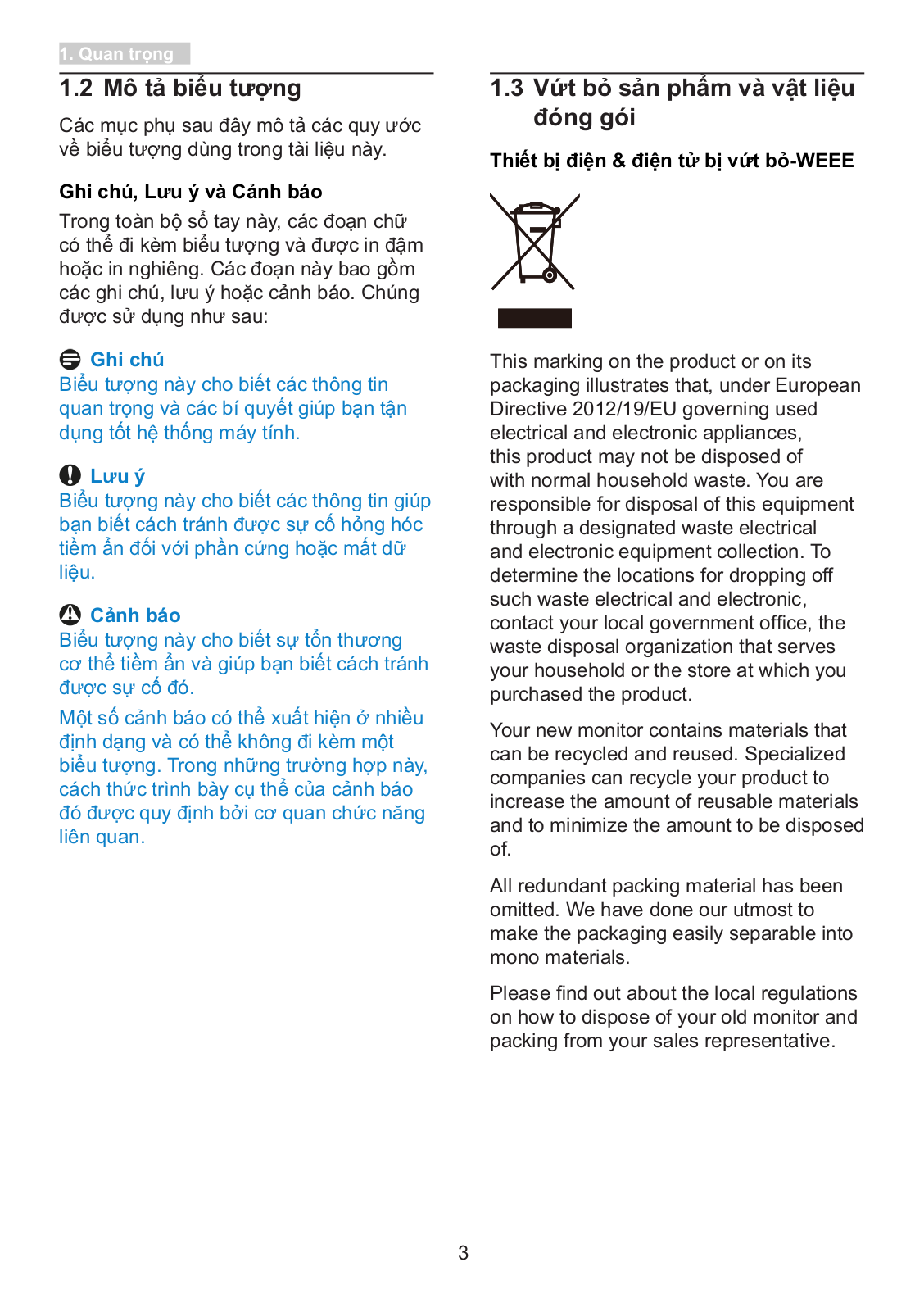 1. Quan trọng

1.2 Mô tả biểu tượng

Các mục phụ sau đây mô tả các quy ước về biểu tượng dùng trong tài liệu này.

Ghi chú, Lưu ý và Cảnh báo

Trong toàn bộ sổ tay này, các đoạn chữ có thể đi kèm biểu tượng và được in đậm hoặc in nghiêng. Các đoạn này bao gồm các ghi chú, lưu ý hoặc cảnh báo. Chúng được sử dụng như sau:

Ghi chú
Biểu tượng này cho biết các thông tin quan trọng và các bí quyết giúp bạn tận dụng tốt hệ thống máy tính.

Lưu ý
Biểu tượng này cho biết các thông tin giúp bạn biết cách tránh được sự cố hỏng hóc tiềm ẩn đối với phần cứng hoặc mất dữ liệu.

Cảnh báo
Biểu tượng này cho biết sự tổn thương cơ thể tiềm ẩn và giúp bạn biết cách tránh được sự cố đó.

Một số cảnh báo có thể xuất hiện ở nhiều định dạng và có thể không đi kèm một biểu tượng. Trong những trường hợp này, cách thức trình bày cụ thể của cảnh báo đó được quy định bởi cơ quan chức năng liên quan.

1.3 Vứt bỏ sản phẩm và vật liệu đóng gói

Thiết bị điện & điện tử bị vứt bỏ-WEEE

This marking on the product or on its packaging illustrates that, under European Directive 2012/19/EU governing used electrical and electronic appliances, this product may not be disposed of with normal household waste. You are responsible for disposal of this equipment through a designated waste electrical and electronic equipment collection. To determine the locations for dropping off such waste electrical and electronic, contact your local government office, the waste disposal organization that serves your household or the store at which you purchased the product.

Your new monitor contains materials that can be recycled and reused. Specialized companies can recycle your product to increase the amount of reusable materials and to minimize the amount to be disposed of.

All redundant packing material has been omitted. We have done our utmost to make the packaging easily separable into mono materials.

Please find out about the local regulations on how to dispose of your old monitor and packing from your sales representative.

3